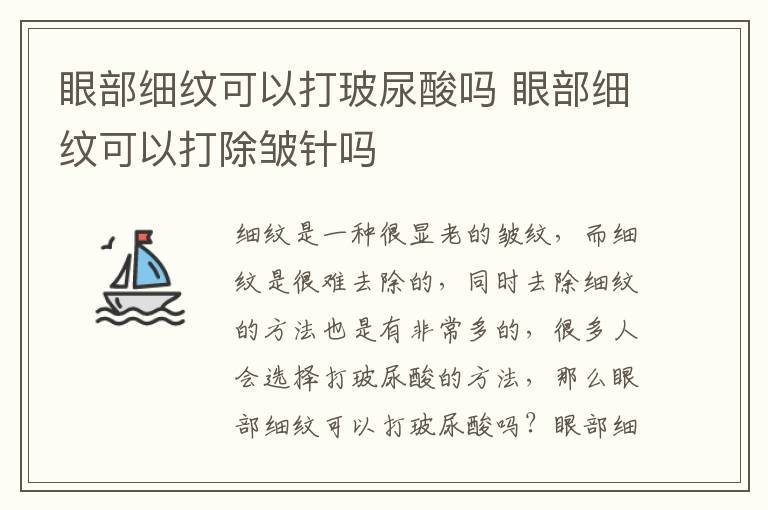 眼部细纹可以打玻尿酸吗 眼部细纹可以打除皱针吗

细纹是一种很显老的皱纹，而细纹是很难去除的，同时去除细纹的方法也是有非常多的，很多人会选择打玻尿酸的方法，那么眼部细纹可以打玻尿酸吗？眼部细